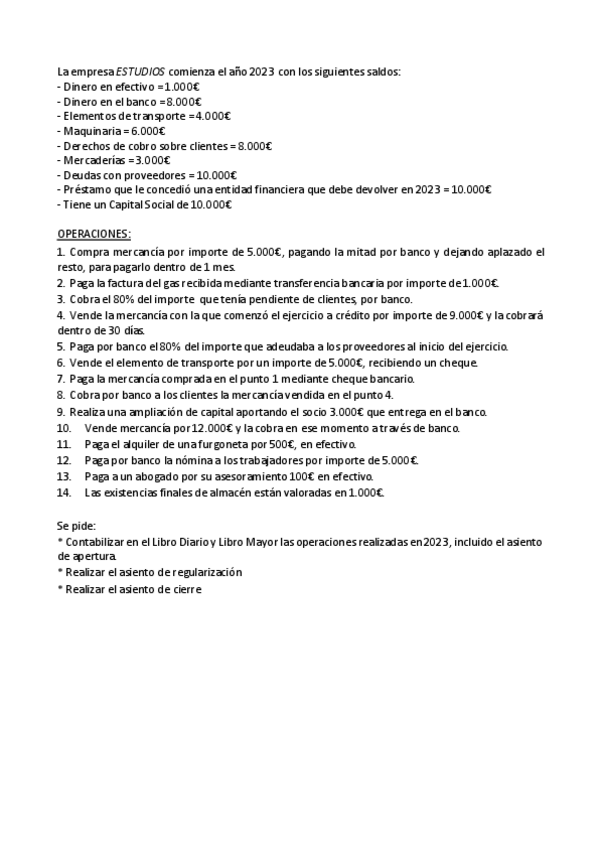 La empresa ESTUDIOS comienza el año 2023 con los siguientes saldos:
- Dinero en efectivo =1.000€
- Dinero en el banco =8.000€
- Elementos de transporte =4.000€
- Maquinaria = 6.000€
- Derechos de cobro sobre clientes = 8.000€
- Mercaderías =3.000€
- Deudas con proveedores = 10.000€
- Préstamo que le concedió una entidad financiera que debe devolver en 2023 = 10.000€
- Tiene un Capital Social de 10.000€

OPERACIONES:
1. Compra mercancía por importe de 5.000€, pagando la mitad por banco y dejando aplazado el resto, para pagarlo dentro de 1 mes.
2. Paga la factura del gas recibida mediante transferencia bancaria por importe de 1.000€.
3. Cobra el 80% del importe que tenía pendiente de clientes, por banco.
4. Vende la mercancía con la que comenzó el ejercicio a crédito por importe de 9.000€ y la cobrará dentro de 30 días.
5. Paga por banco el 80% del importe que adeudaba a los proveedores al inicio del ejercicio.
6. Vende el elemento de transporte por un importe de 5.000€, recibiendo un cheque.
7. Paga la mercancía comprada en el punto 1 mediante cheque bancario.
8. Cobra por banco a los clientes la mercancía vendida en el punto 4.
9. Realiza una ampliación de capital aportando el socio 3.000€ que entrega en el banco.
10. Vende mercancía por 12.000€ y la cobra en ese momento a través de banco.
11. Paga el alquiler de una furgoneta por 500€, en efectivo.
12. Paga por banco la nómina a los trabajadores por importe de 5.000€.
13. Paga a un abogado por su asesoramiento 100€ en efectivo.
14. Las existencias finales de almacén están valoradas en 1.000€.

Se pide:
* Contabilizar en el Libro Diario y Libro Mayor las operaciones realizadas en 2023, incluido el asiento de apertura.
* Realizar el asiento de regularización
* Realizar el asiento de cierre